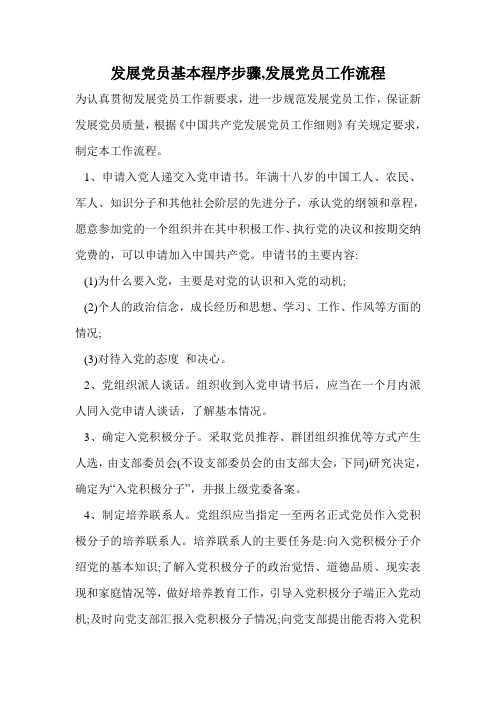 发展党员基本程序步骤,发展党员工作流程

为认真贯彻发展党员工作新要求，进一步规范发展党员工作，保证新发展党员质量，根据《中国共产党发展党员工作细则》有关规定要求，制定本工作流程。

1、申请入党人递交入党申请书。年满十八岁的中国工人、农民、军人、知识分子和其他社会阶层的先进分子，承认党的纲领和章程，愿意参加党的一个组织并在其中积极工作、执行党的决议和按期交纳党费的，可以申请加入中国共产党。申请书的主要内容:

(1)为什么要入党，主要是对党的认识和入党的动机;

(2)个人的政治信念，成长经历和思想、学习、工作、作风等方面的情况;

(3)对待入党的态度 和决心。

2、党组织派人谈话。组织收到入党申请书后，应当在一个月内派人同入党申请人谈话，了解基本情况。

3、确定入党积极分子。采取党员推荐、群团组织推优等方式产生人选，由支部委员会(不设支部委员会的由支部大会，下同)研究决定，确定为“入党积极分子”，并报上级党委备案。

4、制定培养联系人。党组织应当指定一至两名正式党员作入党积极分子的培养联系人。培养联系人的主要任务是:向入党积极分子介绍党的基本知识;了解入党积极分子的政治觉悟、道德品质、现实表现和家庭情况等，做好培养教育工作，引导入党积极分子端正入党动机;及时向党支部汇报入党积极分子情况;向党支部提出能否将入党积